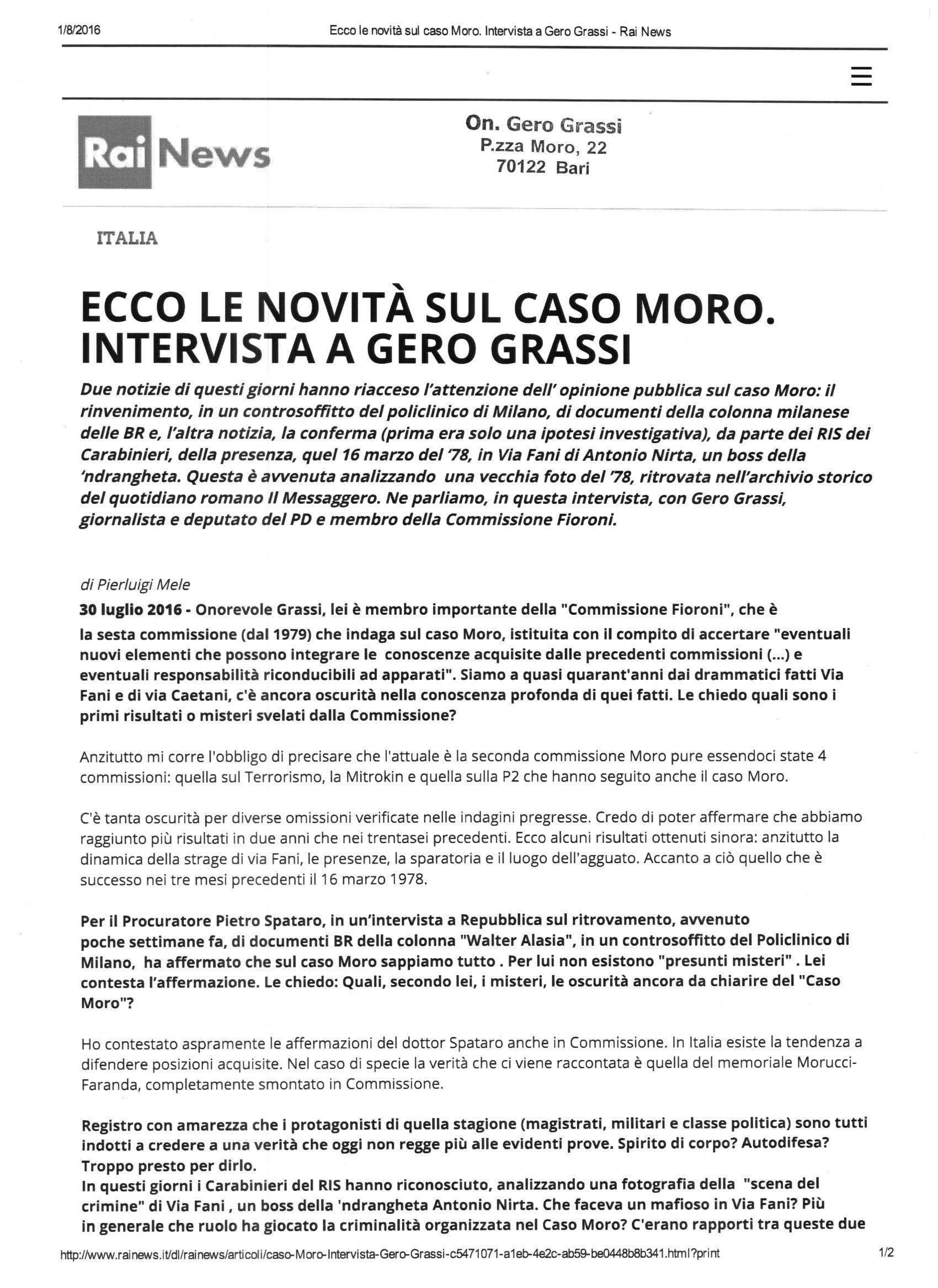 1/8/2016 Ecco le novità sul caso Moro. Intervista a Gero Grassi - Rai News

Rai News

On. Gero Grassi
P.zza Moro, 22
70122 Bari

ITALIA

ECCO LE NOVITÀ SUL CASO MORO. INTERVISTA A GERO GRASSI

Due notizie di questi giorni hanno riacceso l'attenzione dell' opinione pubblica sul caso Moro: il rinvenimento, in un controsoffitto del policlinico di Milano, di documenti della colonna milanese delle BR e, l'altra notizia, la conferma (prima era solo una ipotesi investigativa), da parte dei RIS dei Carabinieri, della presenza, quel 16 marzo del '78, in Via Fani di Antonio Nirta, un boss della 'ndrangheta. Questa è avvenuta analizzando una vecchia foto del '78, ritrovata nell'archivio storico del quotidiano romano Il Messaggero. Ne parliamo, in questa intervista, con Gero Grassi, giornalista e deputato del PD e membro della Commissione Fioroni.

di Pierluigi Mele

30 luglio 2016 - Onorevole Grassi, lei è membro importante della "Commissione Fioroni", che è la sesta commissione (dal 1979) che indaga sul caso Moro, istituita con il compito di accertare "eventuali nuovi elementi che possono integrare le conoscenze acquisite dalle precedenti commissioni (...) e eventuali responsabilità riconducibili ad apparati". Siamo a quasi quarant'anni dai drammatici fatti Via Fani e di via Caetani, c'è ancora oscurità nella conoscenza profonda di quei fatti. Le chiedo quali sono i primi risultati o misteri svelati dalla Commissione?

Anzitutto mi corre l'obbligo di precisare che l'attuale è la seconda commissione Moro pure essendoci state 4 commissioni: quella sul Terrorismo, la Mitrokin e quella sulla P2 che hanno seguito anche il caso Moro.

C'è tanta oscurità per diverse omissioni verificate nelle indagini pregresse. Credo di poter affermare che abbiamo raggiunto più risultati in due anni che nei trentasei precedenti. Ecco alcuni risultati ottenuti sinora: anzitutto la dinamica della strage di via Fani, le presenze, la sparatoria e il luogo dell'agguato. Accanto a ciò quello che è successo nei tre mesi precedenti il 16 marzo 1978.

Per il Procuratore Pietro Spataro, in un'intervista a Repubblica sul ritrovamento, avvenuto poche settimane fa, di documenti BR della colonna "Walter Alasia", in un controsoffitto del Policlinico di Milano, ha affermato che sul caso Moro sappiamo tutto . Per lui non esistono "presunti misteri" . Lei contesta l'affermazione. Le chiedo: Quali, secondo lei, i misteri, le oscurità ancora da chiarire del "Caso Moro"?

Ho contestato aspramente le affermazioni del dottor Spataro anche in Commissione. In Italia esiste la tendenza a difendere posizioni acquisite. Nel caso di specie la verità che ci viene raccontata è quella del memoriale Morucci-Faranda, completamente smontato in Commissione.

Registro con amarezza che i protagonisti di quella stagione (magistrati, militari e classe politica) sono tutti indotti a credere a una verità che oggi non regge più alle evidenti prove. Spirito di corpo? Autodifesa? Troppo presto per dirlo.
In questi giorni i Carabinieri del RIS hanno riconosciuto, analizzando una fotografia della "scena del crimine" di Via Fani , un boss della 'ndrangheta Antonio Nirta. Che faceva un mafioso in Via Fani? Più in generale che ruolo ha giocato la criminalità organizzata nel Caso Moro? C'erano rapporti tra queste due

http://www.rainews.it/dl/rainews/articoli/caso-Moro-Intervista-Gero-Grassi-c5471071-a1eb-4e2c-ab59-be0448b8b341.html?print 1/2